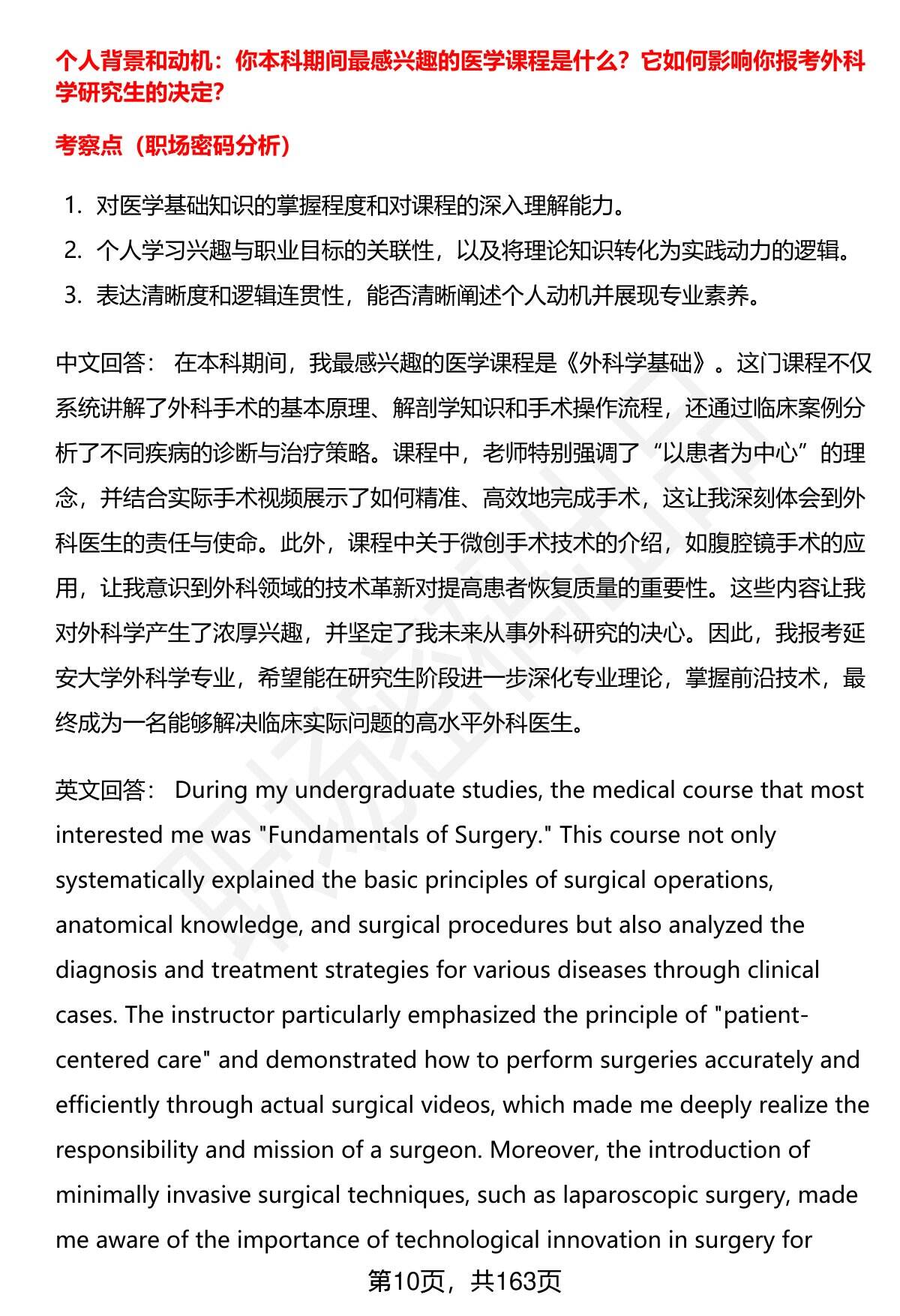 个人背景和动机：你本科期间最感兴趣的医学课程是什么？它如何影响你报考外科学研究生的决定?

考察点（职场密码分析）

1. 对医学基础知识的掌握程度和对课程的深入理解能力。
2. 个人学习兴趣与职业目标的关联性，以及将理论知识转化为实践动力的逻辑。
3. 表达清晰度和逻辑连贯性，能否清晰阐述个人动机并展现专业素养。

中文回答： 在本科期间，我最感兴趣的医学课程是《外科学基础》。这门课程不仅系统讲解了外科手术的基本原理、解剖学知识和手术操作流程，还通过临床案例分析了不同疾病的诊断与治疗策略。课程中，老师特别强调了“以患者为中心”的理念，并结合实际手术视频展示了如何精准、高效地完成手术，这让我深刻体会到外科医生的责任与使命。此外，课程中关于微创手术技术的介绍，如腹腔镜手术的应用，让我意识到外科领域的技术革新对提高患者恢复质量的重要性。这些内容让我对外科学产生了浓厚兴趣，并坚定了我未来从事外科研究的决心。因此，我报考延安大学外科学专业，希望能在研究生阶段进一步深化专业理论，掌握前沿技术，最终成为一名能够解决临床实际问题的高水平外科医生。

英文回答： During my undergraduate studies, the medical course that most interested me was "Fundamentals of Surgery." This course not only systematically explained the basic principles of surgical operations, anatomical knowledge, and surgical procedures but also analyzed the diagnosis and treatment strategies for various diseases through clinical cases. The instructor particularly emphasized the principle of "patient-centered care" and demonstrated how to perform surgeries accurately and efficiently through actual surgical videos, which made me deeply realize the responsibility and mission of a surgeon. Moreover, the introduction of minimally invasive surgical techniques, such as laparoscopic surgery, made me aware of the importance of technological innovation in surgery for

第10页，共163页